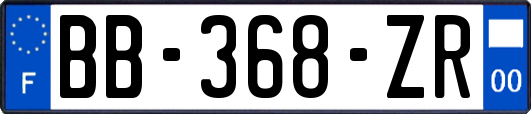 F
BB-368-ZR
00